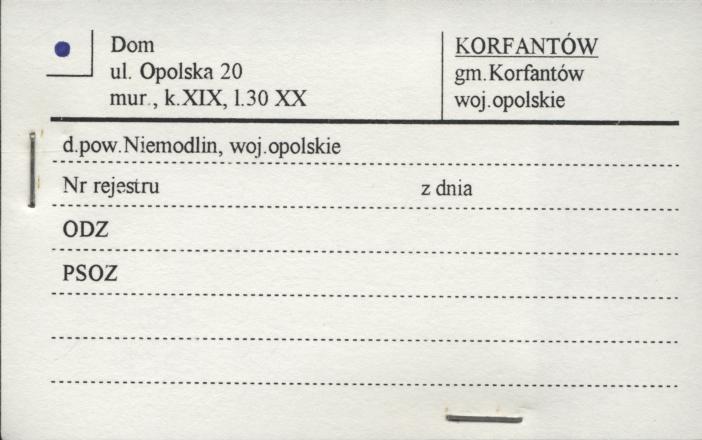 Dom
ul. Opolska 20
mur., k.XIX, l.30 XX

KORFANTÓW
gm.Korfantów
woj.opolskie

d.pow.Niemodlin, woj.opolskie

Nr rejestru z dnia

ODZ

PSOZ